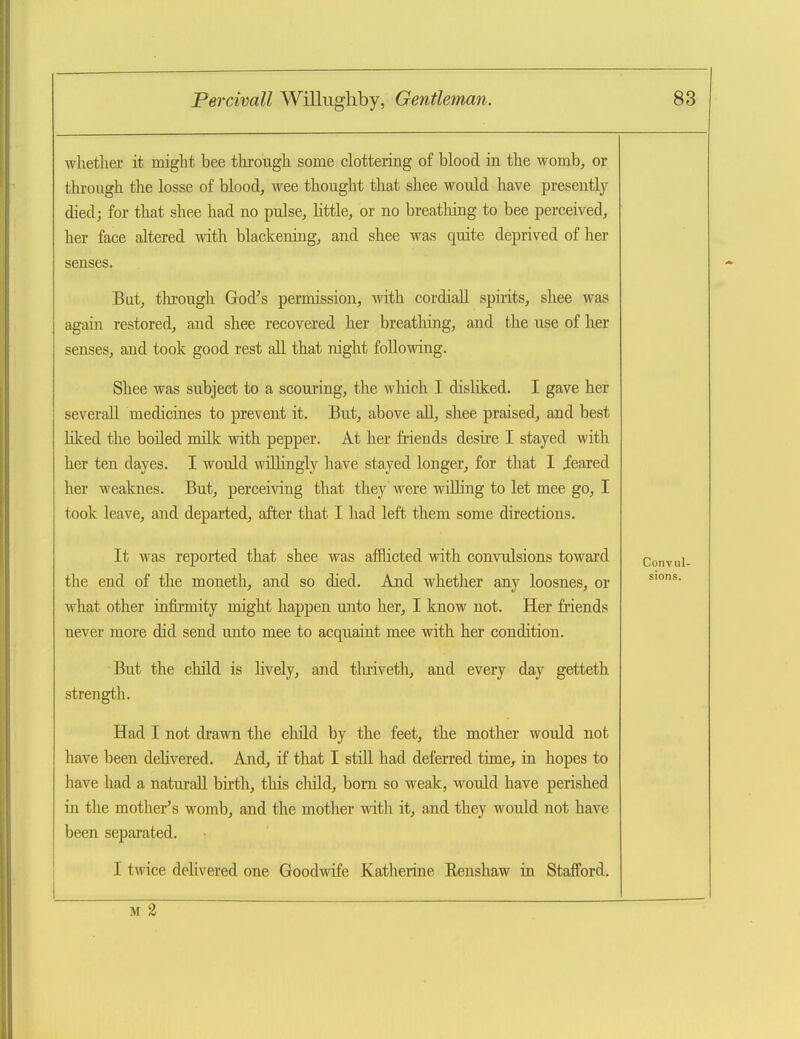 Percivall Willughby, Gentleman. 83

whether it might bee through some clottering of blood in the womb, or through the losse of blood, wee thought that shee would have presently died; for that shee had no pulse, little, or no breathing to bee perceived, her face altered with blackening, and shee was quite deprived of her senses.

But, through God's permission, with cordiall spirits, shee was again restored, and shee recovered her breathing, and the use of her senses, and took good rest all that night following.

Shee was subject to a scouring, the which I disliked. I gave her severall medicines to prevent it. But, above all, shee praised, and best liked the boiled milk with pepper. At her friends desire I stayed with her ten dayes. I would willingly have stayed longer, for that I feared her weaknes. But, perceiving that they were willing to let mee go, I took leave, and departed, after that I had left them some directions.

It was reported that shee was afflicted with convulsions toward the end of the moneth, and so died. And whether any loosnes, or what other infirmity might happen unto her, I know not. Her friends never more did send unto mee to acquaint mee with her condition.

Convulsions.

But the child is lively, and thriveth, and every day getteth strength.

Had I not drawn the child by the feet, the mother would not have been delivered. And, if that I still had deferred time, in hopes to have had a naturall birth, this child, born so weak, would have perished in the mother's womb, and the mother with it, and they would not have been separated.

I twice delivered one Goodwife Katherine Renshaw in Stafford.

M 2